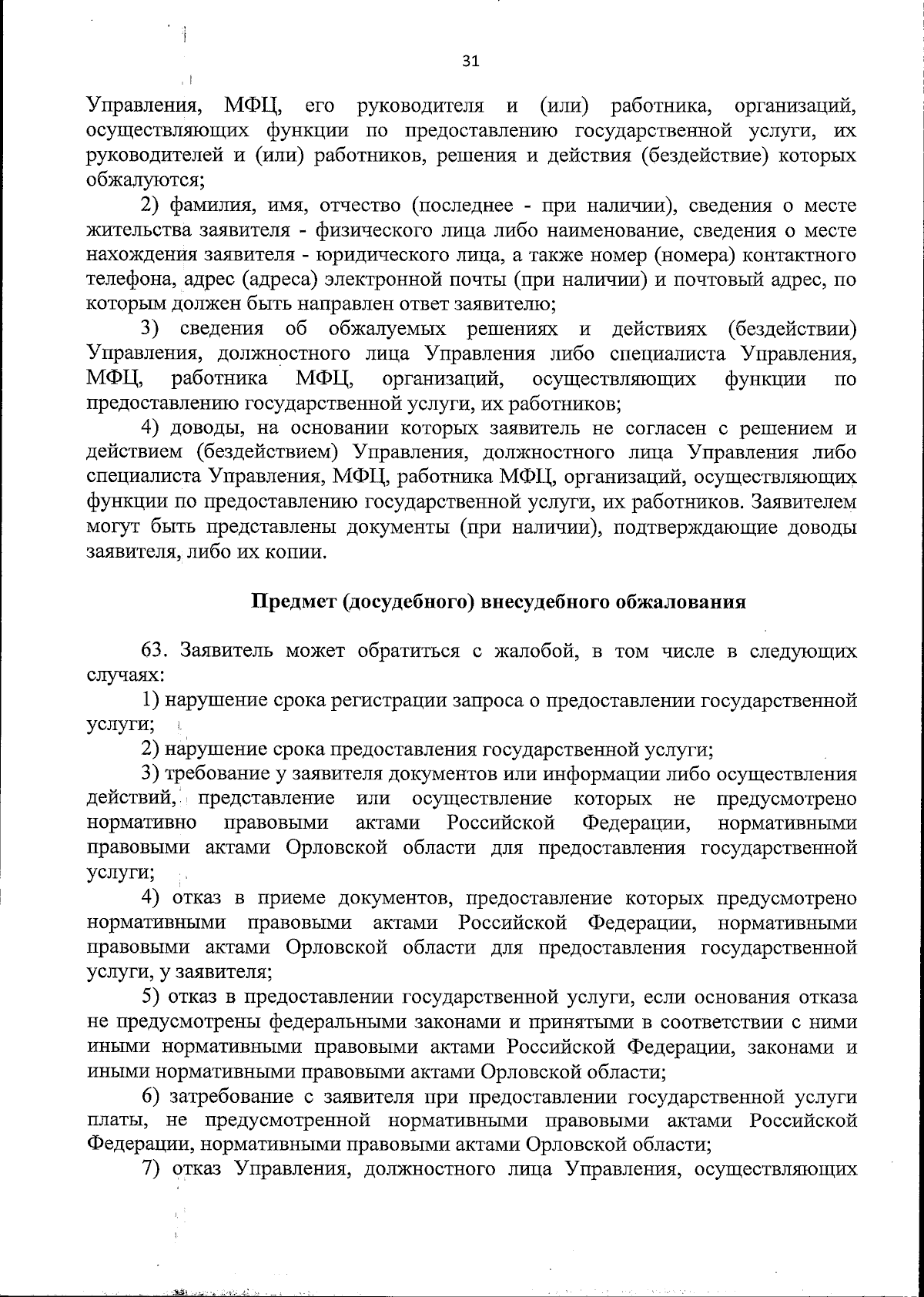 31

Управления, МФЦ, его руководителя и (или) работника, организаций, осуществляющих функции по предоставлению государственной услуги, их руководителей и (или) работников, решения и действия (бездействие) которых обжалуются;

2) фамилия, имя, отчество (последнее - при наличии), сведения о месте жительства заявителя - физического лица либо наименование, сведения о месте нахождения заявителя - юридического лица, а также номер (номера) контактного телефона, адрес (адреса) электронной почты (при наличии) и почтовый адрес, по которым должен быть направлен ответ заявителю;

3) сведения об обжалуемых решениях и действиях (бездействии) Управления, должностного лица Управления либо специалиста Управления, МФЦ, работника МФЦ, организаций, осуществляющих функции по предоставлению государственной услуги, их работников;

4) доводы, на основании которых заявитель не согласен с решением и действием (бездействием) Управления, должностного лица Управления либо специалиста Управления, МФЦ, работника МФЦ, организаций, осуществляющих функции по предоставлению государственной услуги, их работников. Заявителем могут быть представлены документы (при наличии), подтверждающие доводы заявителя, либо их копии.

Предмет (досудебного) внесудебного обжалования

63. Заявитель может обратиться с жалобой, в том числе в следующих случаях:

1) нарушение срока регистрации запроса о предоставлении государственной услуги;

2) нарушение срока предоставления государственной услуги;

3) требование у заявителя документов или информации либо осуществления действий, представление или осуществление которых не предусмотрено нормативно правовыми актами Российской Федерации, нормативными правовыми актами Орловской области для предоставления государственной услуги;

4) отказ в приеме документов, предоставление которых предусмотрено нормативными правовыми актами Российской Федерации, нормативными правовыми актами Орловской области для предоставления государственной услуги, у заявителя;

5) отказ в предоставлении государственной услуги, если основания отказа не предусмотрены федеральными законами и принятыми в соответствии с ними иными нормативными правовыми актами Российской Федерации, законами и иными нормативными правовыми актами Орловской области;

6) затребование с заявителя при предоставлении государственной услуги платы, не предусмотренной нормативными правовыми актами Российской Федерации, нормативными правовыми актами Орловской области;

7) отказ Управления, должностного лица Управления, осуществляющих